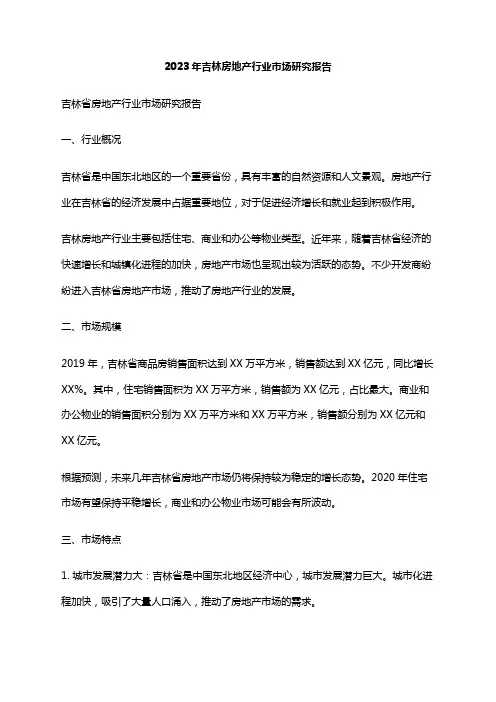 2023年吉林房地产行业市场研究报告

吉林省房地产行业市场研究报告

一、行业概况

吉林省是中国东北地区的一个重要省份，具有丰富的自然资源和人文景观。房地产行业在吉林省的经济发展中占据重要地位，对于促进经济增长和就业起到积极作用。

吉林房地产行业主要包括住宅、商业和办公等物业类型。近年来，随着吉林省经济的快速增长和城镇化进程的加快，房地产市场也呈现出较为活跃的态势。不少开发商纷纷进入吉林省房地产市场，推动了房地产行业的发展。

二、市场规模

2019年，吉林省商品房销售面积达到XX万平方米，销售额达到XX亿元，同比增长XX%。其中，住宅销售面积为XX万平方米，销售额为XX亿元，占比最大。商业和办公物业的销售面积分别为XX万平方米和XX万平方米，销售额分别为XX亿元和XX亿元。

根据预测，未来几年吉林省房地产市场仍将保持较为稳定的增长态势。2020年住宅市场有望保持平稳增长，商业和办公物业市场可能会有所波动。

三、市场特点

1. 城市发展潜力大：吉林省是中国东北地区经济中心，城市发展潜力巨大。城市化进程加快，吸引了大量人口涌入，推动了房地产市场的需求。